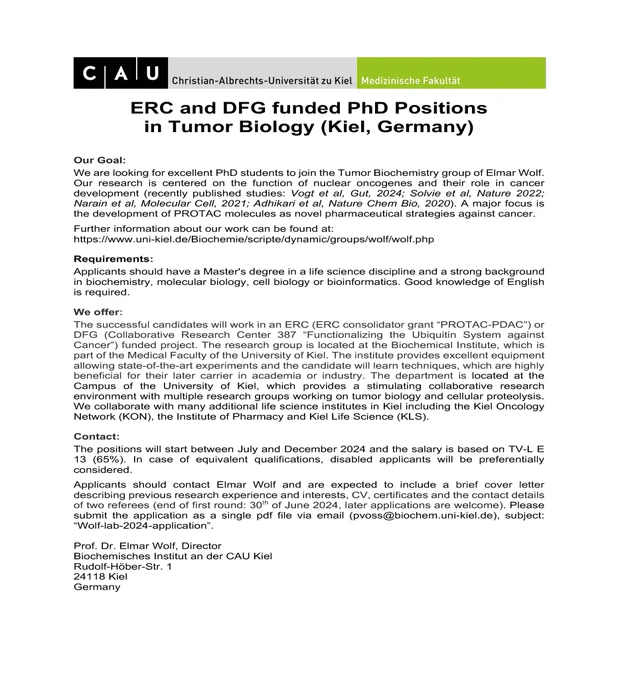 C A U Christian-Albrechts-Universität zu Kiel Medizinische Fakultät

ERC and DFG funded PhD Positions in Tumor Biology (Kiel, Germany)

Our Goal:
We are looking for excellent PhD students to join the Tumor Biochemistry group of Elmar Wolf. Our research is centered on the function of nuclear oncogenes and their role in cancer development (recently published studies: Vogt et al, Gut, 2024; Solvie et al, Nature 2022; Narain et al, Molecular Cell, 2021; Adhikari et al, Nature Chem Bio, 2020). A major focus is the development of PROTAC molecules as novel pharmaceutical strategies against cancer.

Further information about our work can be found at:
https://www.uni-kiel.de/Biochemie/scripte/dynamic/groups/wolf/wolf.php

Requirements:
Applicants should have a Master's degree in a life science discipline and a strong background in biochemistry, molecular biology, cell biology or bioinformatics. Good knowledge of English is required.

We offer:
The successful candidates will work in an ERC (ERC consolidator grant "PROTAC-PDAC") or DFG (Collaborative Research Center 387 "Functionalizing the Ubiquitin System against Cancer") funded project. The research group is located at the Biochemical Institute, which is part of the Medical Faculty of the University of Kiel. The institute provides excellent equipment allowing state-of-the-art experiments and the candidate will learn techniques, which are highly beneficial for their later carrier in academia or industry. The department is located at the Campus of the University of Kiel, which provides a stimulating collaborative research environment with multiple research groups working on tumor biology and cellular proteolysis. We collaborate with many additional life science institutes in Kiel including the Kiel Oncology Network (KON), the Institute of Pharmacy and Kiel Life Science (KLS).

Contact:
The positions will start between July and December 2024 and the salary is based on TV-L E 13 (65%). In case of equivalent qualifications, disabled applicants will be preferentially considered.

Applicants should contact Elmar Wolf and are expected to include a brief cover letter describing previous research experience and interests, CV, certificates and the contact details of two referees (end of first round: 30$^{th}$ of June 2024, later applications are welcome). Please submit the application as a single pdf file via email (pvoss@biochem.uni-kiel.de), subject: "Wolf-lab-2024-application".

Prof. Dr. Elmar Wolf, Director
Biochemisches Institut an der CAU Kiel
Rudolf-Höber-Str. 1
24118 Kiel
Germany